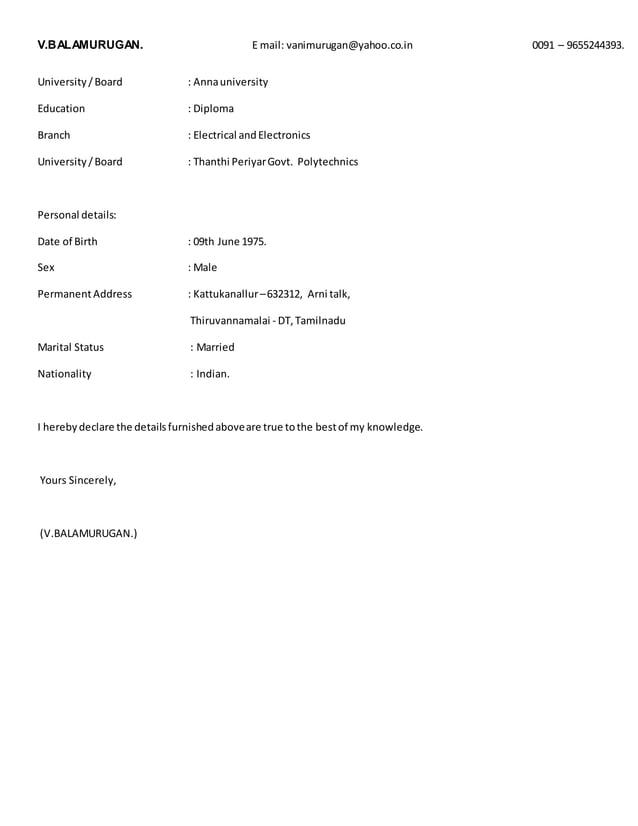 V.BALAMURUGAN. E mail: vanimurugan@yahoo.co.in 0091 – 9655244393.

University / Board : Anna university

Education : Diploma

Branch : Electrical and Electronics

University / Board : Thanthi Periyar Govt. Polytechnics

Personal details:

Date of Birth : 09th June 1975.

Sex : Male

Permanent Address : Kattukanallur – 632312, Arni talk, Thiruvannamalai - DT, Tamilnadu

Marital Status : Married

Nationality : Indian.

I hereby declare the details furnished above are true to the best of my knowledge.

Yours Sincerely,

(V.BALAMURUGAN.)